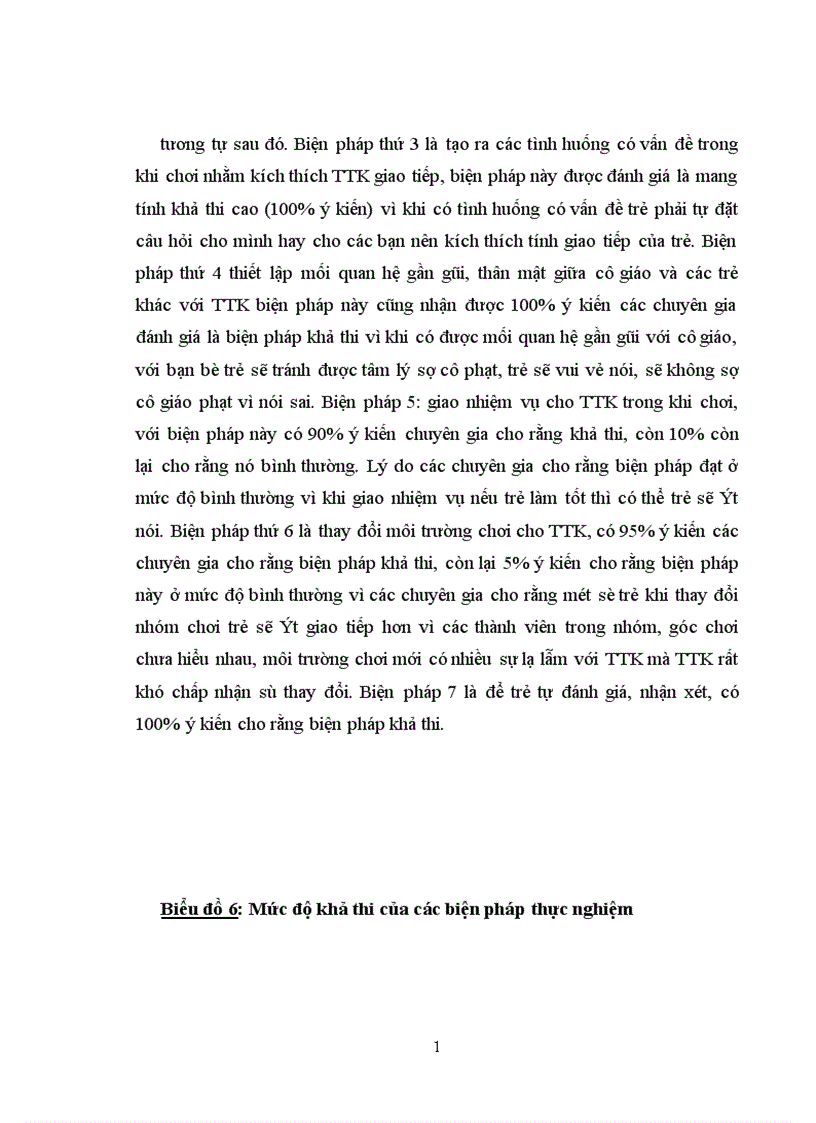 tương tự sau đó. Biện pháp thứ 3 là tạo ra các tình huống có vấn đề trong khi chơi nhằm kích thích TTK giao tiếp, biện pháp này được đánh giá là mang tính khả thi cao (100% ý kiến) vì khi có tình huống có vấn đề trẻ phải tự đặt câu hỏi cho mình hay cho các bạn nên kích thích tính giao tiếp của trẻ. Biện pháp thứ 4 thiết lập mối quan hệ gần gũi, thân mật giữa cô giáo và các trẻ khác với TTK biện pháp này cũng nhận được 100% ý kiến các chuyên gia đánh giá là biện pháp khả thi vì khi có được mối quan hệ gần gũi với cô giáo, với bạn bè trẻ sẽ tránh được tâm lý sợ cô phạt, trẻ sẽ vui vẻ nói, sẽ không sợ cô giáo phạt vì nói sai. Biện pháp 5: giao nhiệm vụ cho TTK trong khi chơi, với biện pháp này có 90% ý kiến chuyên gia cho rằng khả thi, còn 10% còn lại cho rằng nó bình thường. Lý do các chuyên gia cho rằng biện pháp đạt ở mức độ bình thường vì khi giao nhiệm vụ nếu trẻ làm tốt thì có thể trẻ sẽ Ýt nói. Biện pháp thứ 6 là thay đổi môi trường chơi cho TTK, có 95% ý kiến các chuyên gia cho rằng biện pháp khả thi, còn lại 5% ý kiến cho rằng biện pháp này ở mức độ bình thường vì các chuyên gia cho rằng mét sè trẻ khi thay đổi nhóm chơi trẻ sẽ Ýt giao tiếp hơn vì các thành viên trong nhóm, góc chơi chưa hiểu nhau, môi trường chơi mới có nhiều sự lạ lẫm với TTK mà TTK rất khó chấp nhận sù thay đổi. Biện pháp 7 là để trẻ tự đánh giá, nhận xét, có 100% ý kiến cho rằng biện pháp khả thi.

Biểu đồ 6: Mức độ khả thi của các biện pháp thực nghiệm

1